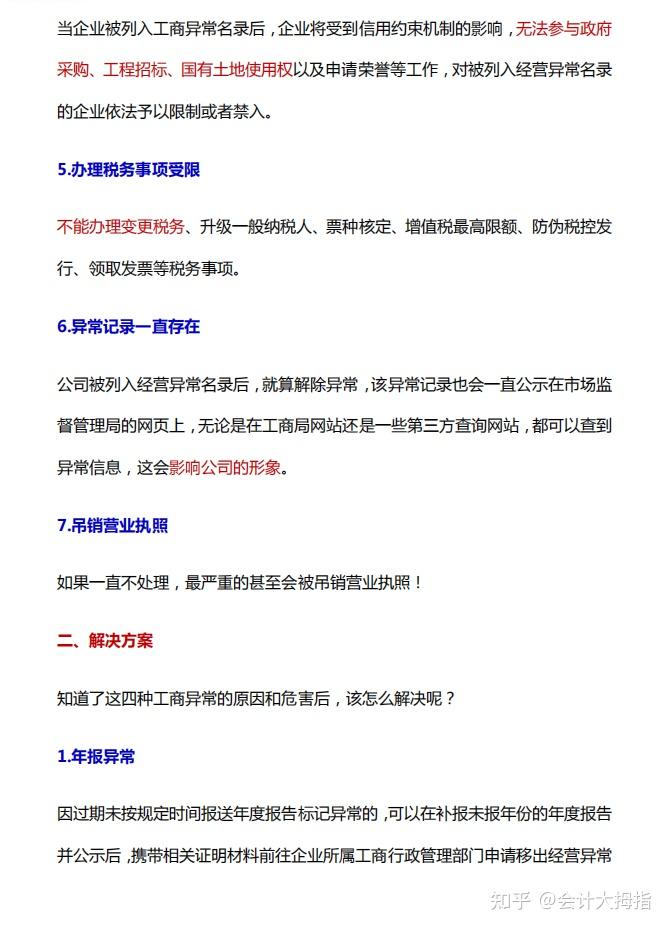 当企业被列入工商异常名录后，企业将受到信用约束机制的影响，无法参与政府采购、工程招标、国有土地使用权以及申请荣誉等工作，对被列入经营异常名录的企业依法予以限制或者禁入。

5.办理税务事项受限

不能办理变更税务、升级一般纳税人、票种核定、增值税最高限额、防伪税控发行、领取发票等税务事项。

6.异常记录一直存在

公司被列入经营异常名录后，就算解除异常，该异常记录也会一直公示在市场监督管理局的网页上，无论是在工商局网站还是一些第三方查询网站，都可以查到异常信息，这会影响公司的形象。

7.吊销营业执照

如果一直不处理，最严重的甚至会被吊销营业执照！

二、解决方案

知道了这四种工商异常的原因和危害后，该怎么解决呢？

1.年报异常

因过期未按规定时间报送年度报告标记异常的，可以在补报未报年份的年度报告并公示后，携带相关证明材料前往企业所属工商行政管理部门申请移出经营异常

知乎 @会计大拇指